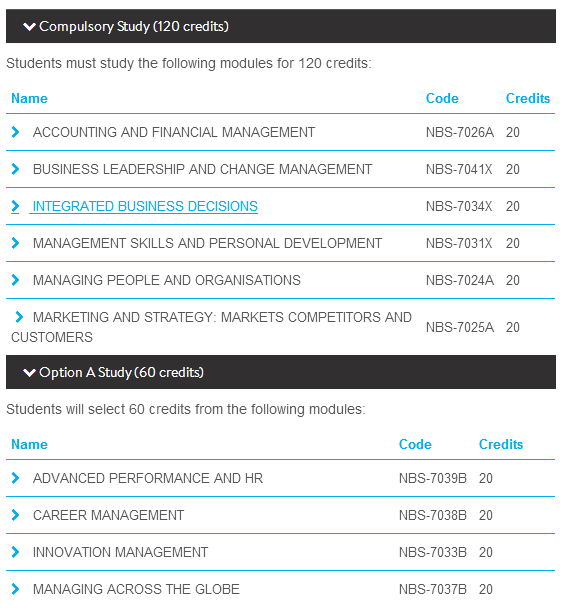 Compulsory Study (120 credits)

Students must study the following modules for 120 credits:

| Name | Code | Credits |
|---|---|---|
| ACCOUNTING AND FINANCIAL MANAGEMENT | NBS-7026A | 20 |
| BUSINESS LEADERSHIP AND CHANGE MANAGEMENT | NBS-7041X | 20 |
| INTEGRATED BUSINESS DECISIONS | NBS-7034X | 20 |
| MANAGEMENT SKILLS AND PERSONAL DEVELOPMENT | NBS-7031X | 20 |
| MANAGING PEOPLE AND ORGANISATIONS | NBS-7024A | 20 |
| MARKETING AND STRATEGY: MARKETS COMPETITORS AND CUSTOMERS | NBS-7025A | 20 |

Option A Study (60 credits)

Students will select 60 credits from the following modules:

| Name | Code | Credits |
|---|---|---|
| ADVANCED PERFORMANCE AND HR | NBS-7039B | 20 |
| CAREER MANAGEMENT | NBS-7038B | 20 |
| INNOVATION MANAGEMENT | NBS-7033B | 20 |
| MANAGING ACROSS THE GLOBE | NBS-7037B | 20 |